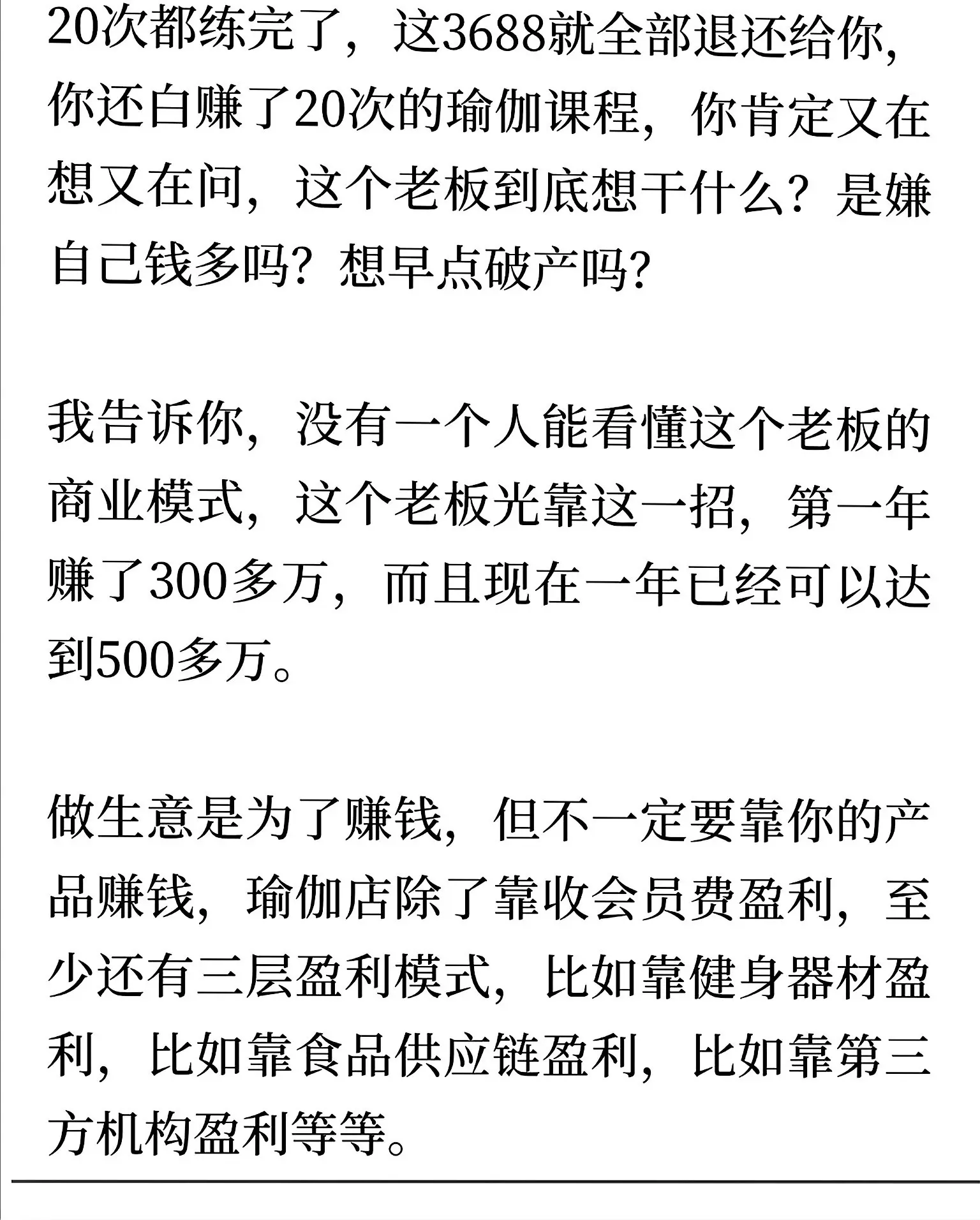 20次都练完了，这3688就全部退还给你，你还白赚了20次的瑜伽课程，你肯定又在想又在问，这个老板到底想干什么？是嫌自己钱多吗？想早点破产吗？

我告诉你，没有一个人能看懂这个老板的商业模式，这个老板光靠这一招，第一年赚了300多万，而且现在一年已经可以达到500多万。

做生意是为了赚钱，但不一定要靠你的产品赚钱，瑜伽店除了靠收会员费盈利，至少还有三层盈利模式，比如靠健身器材盈利，比如靠食品供应链盈利，比如靠第三方机构盈利等等。